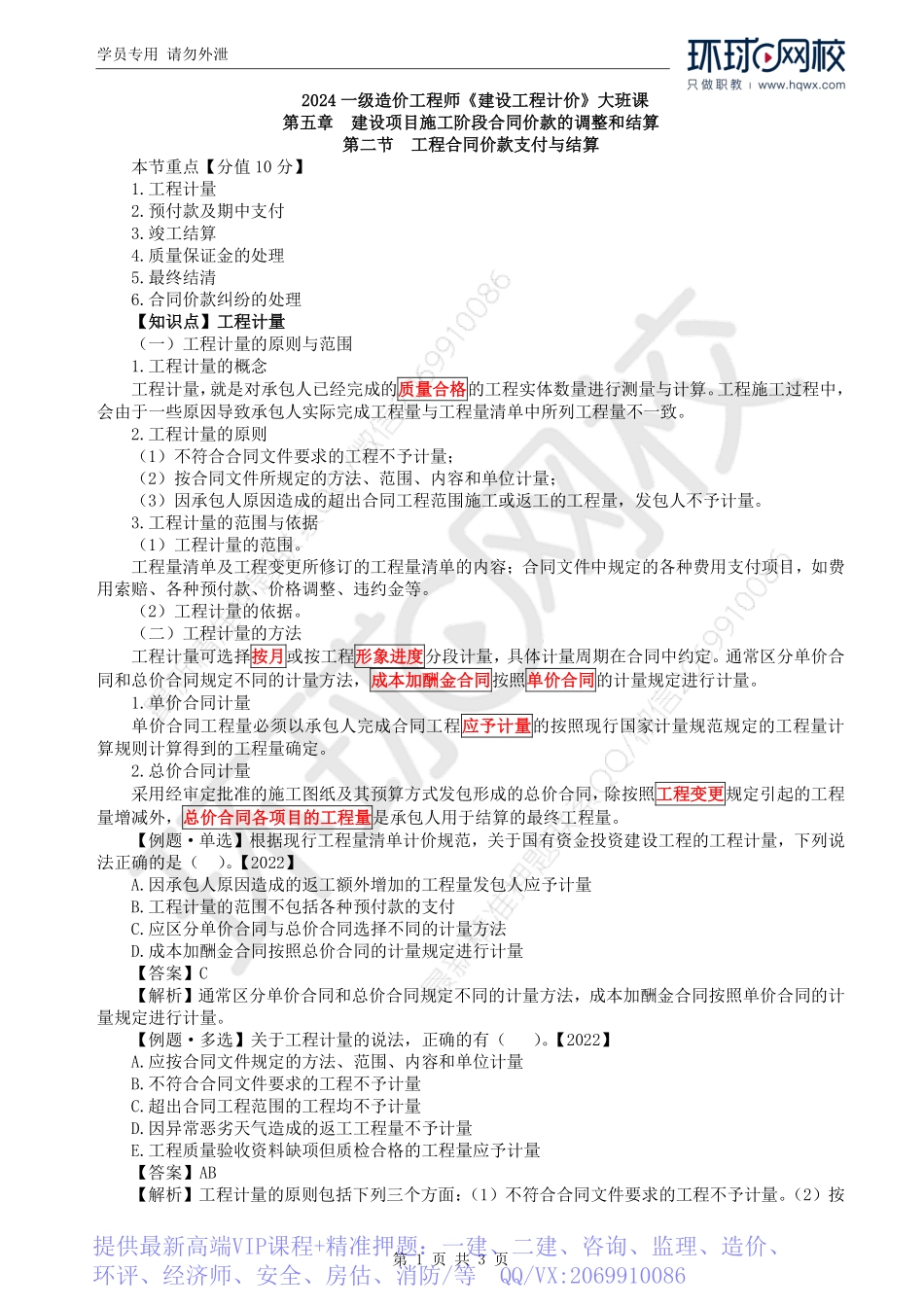 学员专用 请勿外泄

环球网校
只做职教 | www.hqwx.com

2024 一级造价工程师《建设工程计价》大班课
第五章 建设项目施工阶段合同价款的调整和结算
第二节 工程合同价款支付与结算

本节重点【分值 10 分】
1.工程计量
2.预付款及期中支付
3.竣工结算
4.质量保证金的处理
5.最终结清
6.合同价款纠纷的处理
【知识点】工程计量
（一）工程计量的原则与范围
1.工程计量的概念
工程计量，就是对承包人已经完成的质量合格的工程实体数量进行测量与计算。工程施工过程中，会由于一些原因导致承包人实际完成工程量与工程量清单中所列工程量不一致。
2.工程计量的原则
（1）不符合合同文件要求的工程不予计量；
（2）按合同文件所规定的方法、范围、内容和单位计量；
（3）因承包人原因造成的超出合同工程范围施工或返工的工程量，发包人不予计量。
3.工程计量的范围与依据
（1）工程计量的范围。
工程量清单及工程变更所修订的工程量清单的内容；合同文件中规定的各种费用支付项目，如费用索赔、各种预付款、价格调整、违约金等。
（2）工程计量的依据。
（二）工程计量的方法
工程计量可选择按月或按工程形象进度分段计量，具体计量周期在合同中约定。通常区分单价合同和总价合同规定不同的计量方法，成本加酬金合同按照单价合同的计量规定进行计量。
1.单价合同计量
单价合同工程量必须以承包人完成合同工程应予计量的按照现行国家计量规范规定的工程量计算规则计算得到的工程量确定。
2.总价合同计量
采用经审定批准的施工图纸及其预算方式发包形成的总价合同，除按照工程变更规定引起的工程量增减外，总价合同各项目的工程量是承包人用于结算的最终工程量。
【例题·单选】根据现行工程量清单计价规范，关于国有资金投资建设工程的工程计量，下列说法正确的是（ ）。【2022】
A.因承包人原因造成的返工额外增加的工程量发包人应予计量
B.工程计量的范围不包括各种预付款的支付
C.应区分单价合同与总价合同选择不同的计量方法
D.成本加酬金合同按照总价合同的计量规定进行计量
【答案】C
【解析】通常区分单价合同和总价合同规定不同的计量方法，成本加酬金合同按照单价合同的计量规定进行计量。
【例题·多选】关于工程计量的说法，正确的有（ ）。【2022】
A.应按合同文件规定的方法、范围、内容和单位计量
B.不符合合同文件要求的工程不予计量
C.超出合同工程范围的工程均不予计量
D.因异常恶劣天气造成的返工工程量不予计量
E.工程质量验收资料缺项但质检合格的工程量应予计量
【答案】AB
【解析】工程计量的原则包括下列三个方面：（1）不符合合同文件要求的工程不予计量。（2）按

提供最新高端VIP课程+精准押题：一建、二建、咨询、监理、造价、环评、经济师、安全、房估、消防/等 QQ/VX:2069910086
第 1 页 共 3 页